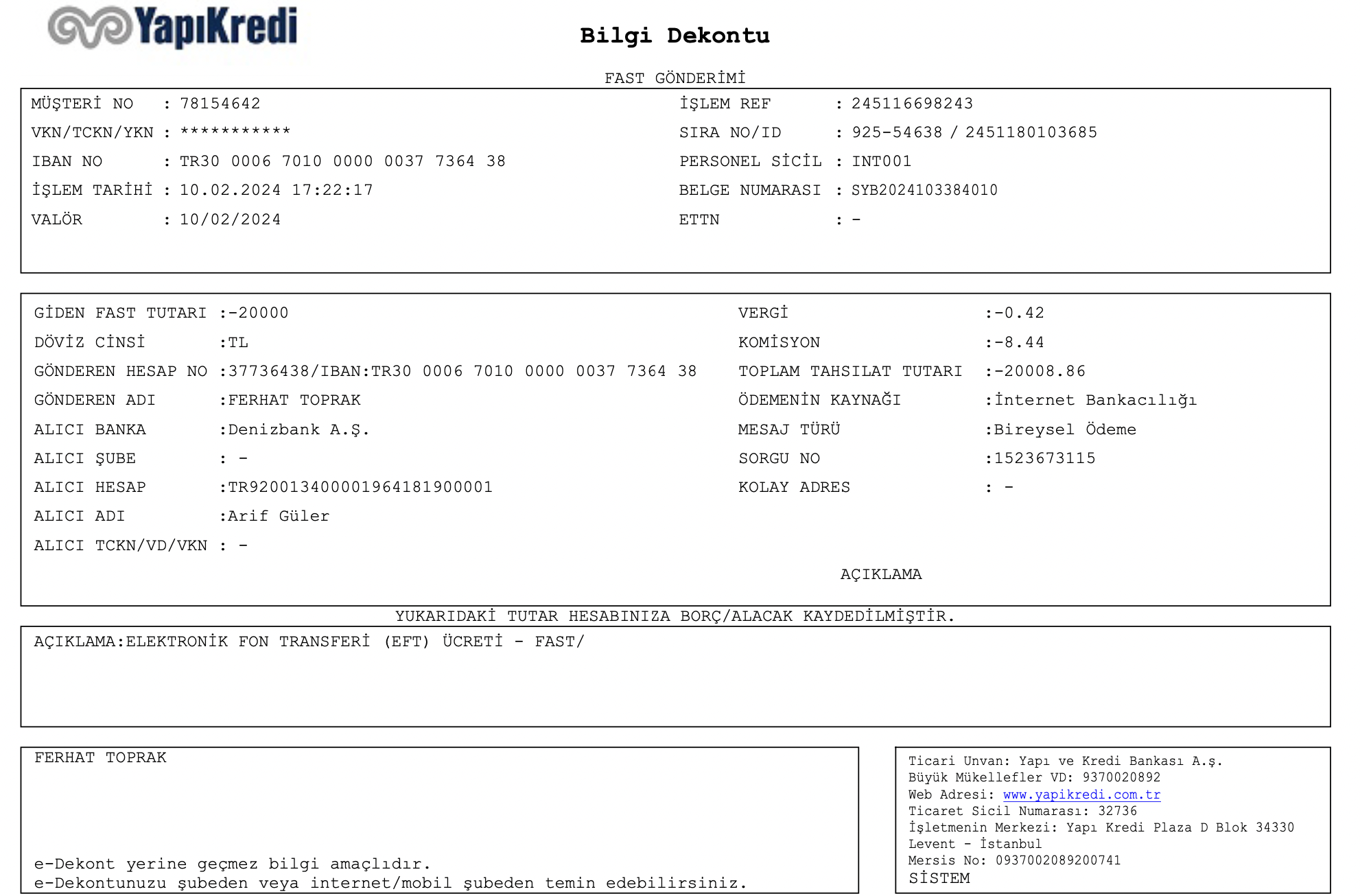 YapıKredi

Bilgi Dekontu

FAST GÖNDERİMİ

MÜŞTERİ NO : 78154642
VKN/TCKN/YKN : ***********
IBAN NO : TR30 0006 7010 0000 0037 7364 38
İŞLEM TARİHİ : 10.02.2024 17:22:17
VALÖR : 10/02/2024

İŞLEM REF : 245116698243
SIRA NO/ID : 925-54638 / 2451180103685
PERSONEL SİCİL : INT001
BELGE NUMARASI : SYB2024103384010
ETTN : -

GİDEN FAST TUTARI :-20000
DÖVİZ CİNSİ :TL
GÖNDEREN HESAP NO :37736438/IBAN:TR30 0006 7010 0000 0037 7364 38
GÖNDEREN ADI :FERHAT TOPRAK
ALICI BANKA :Denizbank A.Ş.
ALICI ŞUBE : -
ALICI HESAP :TR920013400001964181900001
ALICI ADI :Arif Güler
ALICI TCKN/VD/VKN : -

VERGİ :-0.42
KOMİSYON :-8.44
TOPLAM TAHSILAT TUTARI :-20008.86
ÖDEMENİN KAYNAĞI :İnternet Bankacılığı
MESAJ TÜRÜ :Bireysel Ödeme
SORGU NO :1523673115
KOLAY ADRES : -

AÇIKLAMA

YUKARIDAKİ TUTAR HESABINIZA BORÇ/ALACAK KAYDEDİLMİŞTİR.

AÇIKLAMA:ELEKTRONİK FON TRANSFERİ (EFT) ÜCRETİ - FAST/

FERHAT TOPRAK

e-Dekont yerine geçmez bilgi amaçlıdır.
e-Dekontunuzu şubeden veya internet/mobil şubeden temin edebilirsiniz.

Ticari Unvan: Yapı ve Kredi Bankası A.ş.
Büyük Mükellefler VD: 9370020892
Web Adresi: www.yapikredi.com.tr
Ticaret Sicil Numarası: 32736
İşletmenin Merkezi: Yapı Kredi Plaza D Blok 34330 Levent - İstanbul
Mersis No: 0937002089200741
SİSTEM